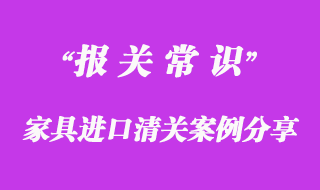 “报关常识”

家具进口清关案例分享